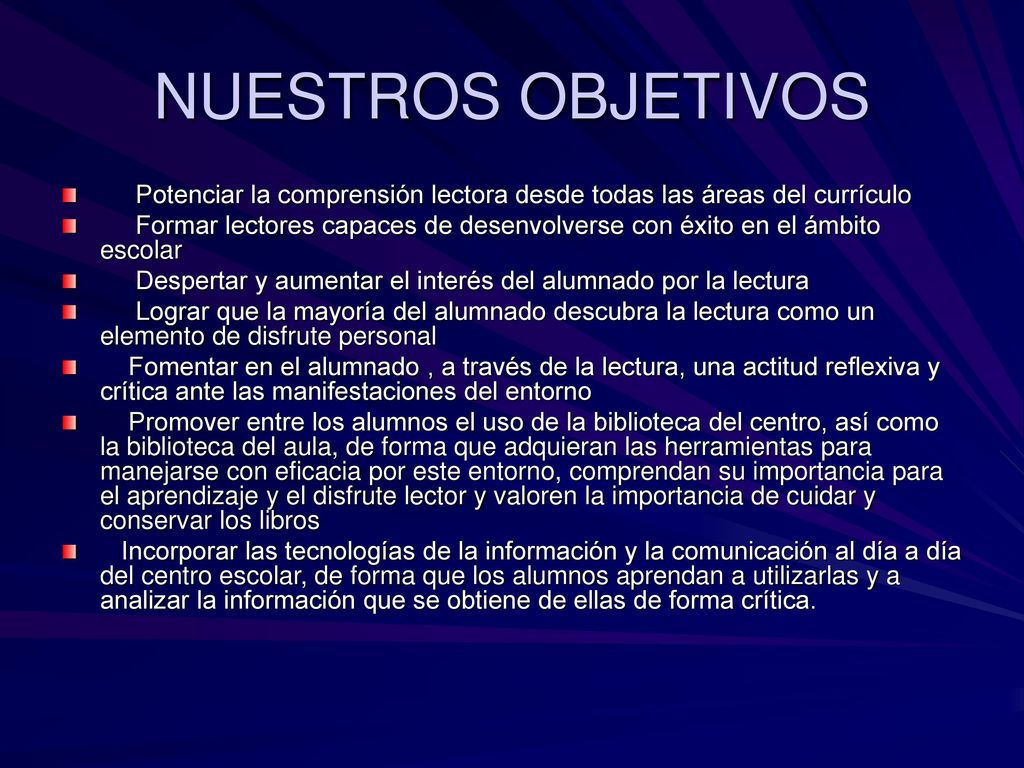 NUESTROS OBJETIVOS

Potenciar la comprensión lectora desde todas las áreas del currículo

Formar lectores capaces de desenvolverse con éxito en el ámbito escolar

Despertar y aumentar el interés del alumnado por la lectura

Lograr que la mayoría del alumnado descubra la lectura como un elemento de disfrute personal

Fomentar en el alumnado , a través de la lectura, una actitud reflexiva y crítica ante las manifestaciones del entorno

Promover entre los alumnos el uso de la biblioteca del centro, así como la biblioteca del aula, de forma que adquieran las herramientas para manejarse con eficacia por este entorno, comprendan su importancia para el aprendizaje y el disfrute lector y valoren la importancia de cuidar y conservar los libros

Incorporar las tecnologías de la información y la comunicación al día a día del centro escolar, de forma que los alumnos aprendan a utilizarlas y a analizar la información que se obtiene de ellas de forma crítica.